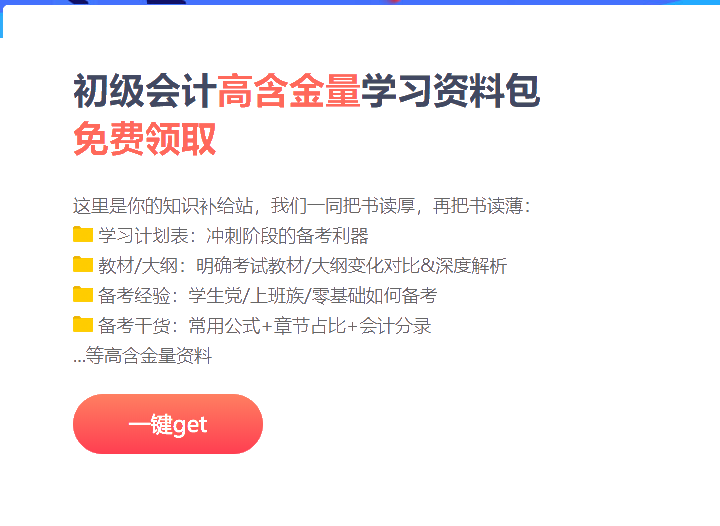 初级会计高含金量学习资料包
免费领取

这里是你的知识补给站，我们一同把书读厚，再把书读薄：
学习计划表：冲刺阶段的备考利器
教材/大纲：明确考试教材/大纲变化对比&深度解析
备考经验：学生党/上班族/零基础如何备考
备考干货：常用公式+章节占比+会计分录
...等高含金量资料

一键get